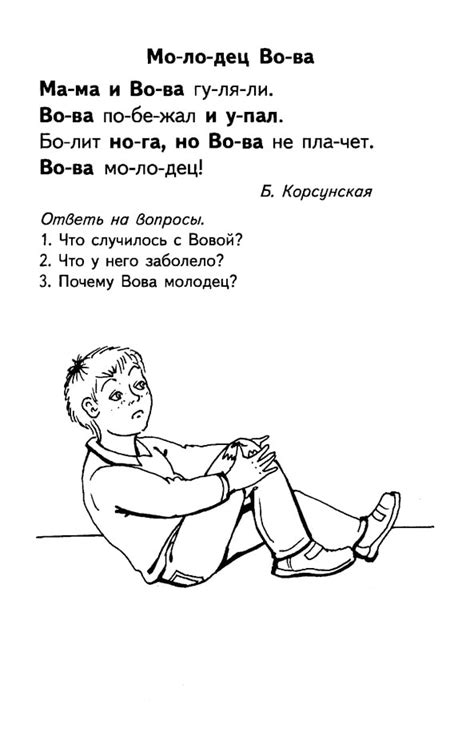 Мо-ло-дец Во-ва

Ма-ма и Во-ва гу-ля-ли.
Во-ва по-бе-жал и у-пал.
Бо-лит но-га, но Во-ва не пла-чет.
Во-ва мо-ло-дец!

Б. Корсунская

Ответь на вопросы.
1. Что случилось с Вовой?
2. Что у него заболело?
3. Почему Вова молодец?